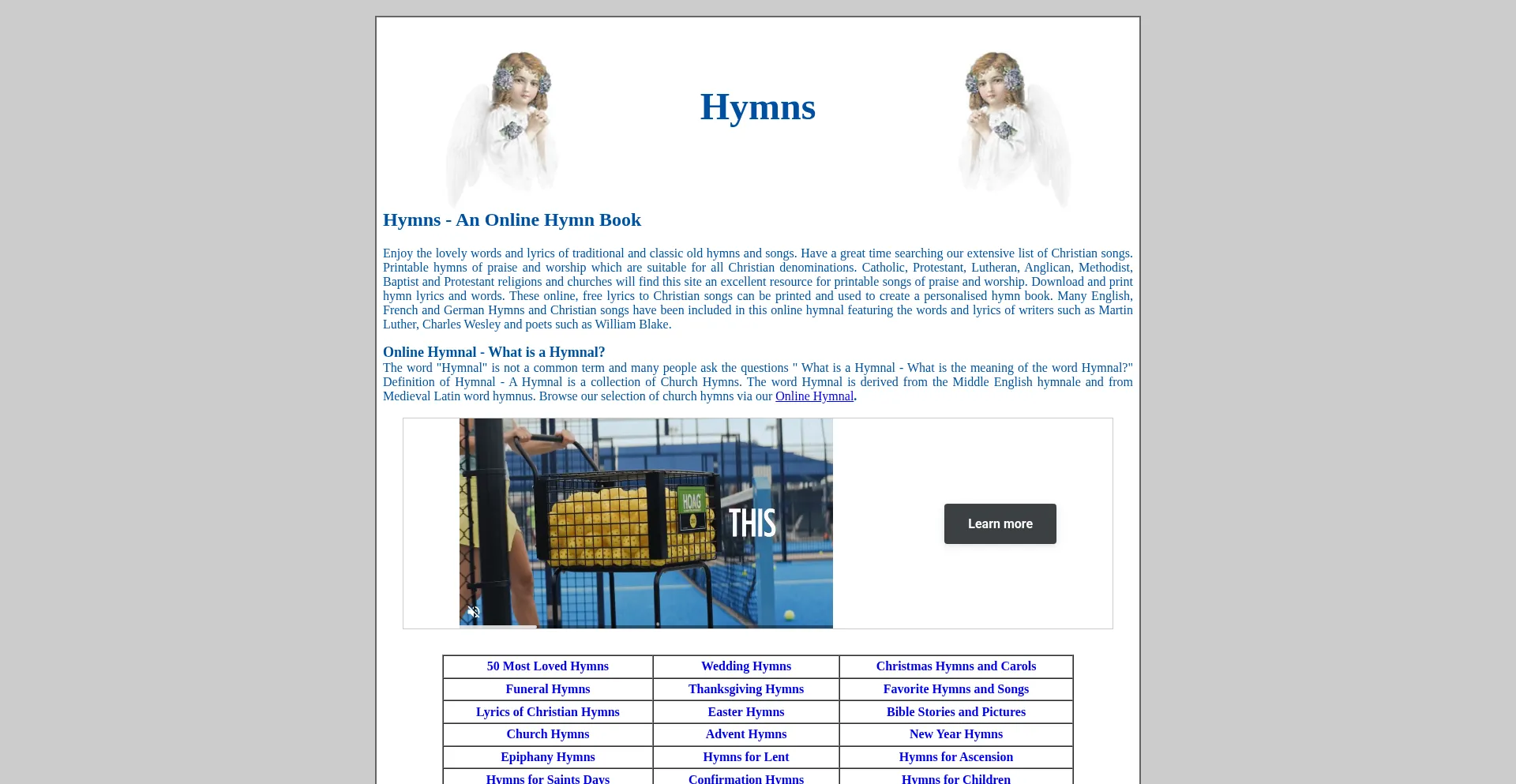 Hymns

Hymns - An Online Hymn Book

Enjoy the lovely words and lyrics of traditional and classic old hymns and songs. Have a great time searching our extensive list of Christian songs. Printable hymns of praise and worship which are suitable for all Christian denominations. Catholic, Protestant, Lutheran, Anglican, Methodist, Baptist and Protestant religions and churches will find this site an excellent resource for printable songs of praise and worship. Download and print hymn lyrics and words. These online, free lyrics to Christian songs can be printed and used to create a personalised hymn book. Many English, French and German Hymns and Christian songs have been included in this online hymnal featuring the words and lyrics of writers such as Martin Luther, Charles Wesley and poets such as William Blake.

Online Hymnal - What is a Hymnal?
The word "Hymnal" is not a common term and many people ask the questions " What is a Hymnal - What is the meaning of the word Hymnal?" Definition of Hymnal - A Hymnal is a collection of Church Hymns. The word Hymnal is derived from the Middle English hymnale and from Medieval Latin word hymnus. Browse our selection of church hymns via our Online Hymnal.

HOAG
THIS
Learn more

| 50 Most Loved Hymns | Wedding Hymns | Christmas Hymns and Carols |
|---|---|---|
| Funeral Hymns | Thanksgiving Hymns | Favorite Hymns and Songs |
| Lyrics of Christian Hymns | Easter Hymns | Bible Stories and Pictures |
| Church Hymns | Advent Hymns | New Year Hymns |
| Epiphany Hymns | Hymns for Lent | Hymns for Ascension |
| Hymns for Saints Days | Confirmation Hymns | Hymns for Children |